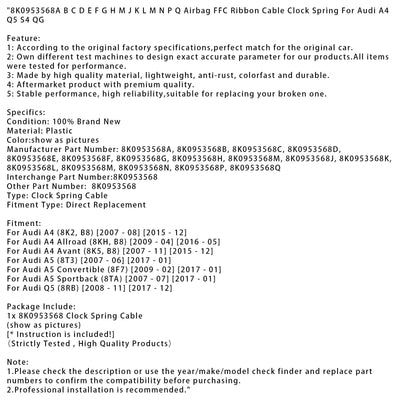 "8K0953568A B C D E F G H M J K L M N P Q Airbag FFC Ribbon Cable Clock Spring For Audi A4 Q5 S4 QG

Feature:
1: According to the original factory specifications,perfect match for the original car.
2: Own different test machines to design exact accurate parameter for our products.All items were tested for performance.
3: Made by high quality material, lightweight, anti-rust, colorfast and durable.
4: Aftermarket product with premium quality.
5: Stable performance, high reliability,suitable for replacing your broken one.

Specifics:
Condition: 100% Brand New
Material: Plastic
Color:show as pictures
Manufacturer Part Number: 8K0953568A, 8K0953568B, 8K0953568C, 8K0953568D, 8K0953568E, 8K0953568F, 8K0953568G, 8K0953568H, 8K0953568M, 8K0953568J, 8K0953568K, 8K0953568L, 8K0953568M, 8K0953568N, 8K0953568P, 8K0953568Q
Interchange Part Number:8K0953568
Other Part Number: 8K0953568
Type: Clock Spring Cable
Fitment Type: Direct Replacement

Fitment:
For Audi A4 (8K2, B8) [2007 - 08] [2015 - 12]
For Audi A4 Allroad (8KH, B8) [2009 - 04] [2016 - 05]
For Audi A4 Avant (8K5, B8) [2007 - 11] [2015 - 12]
For Audi A5 (8T3) [2007 - 06] [2017 - 01]
For Audi A5 Convertible (8F7) [2009 - 02] [2017 - 01]
For Audi A5 Sportback (8TA) [2007 - 07] [2017 - 01]
For Audi Q5 (8RB) [2008 - 11] [2017 - 12]

Package Include:
1x 8K0953568 Clock Spring Cable
(show as pictures)
[* Instruction is included!]
(Strictly Tested , High Quality Products)

Note:
1.Please check the description or use the year/make/model check finder and replace part numbers to confirm the compatibility before purchasing.
2.Professional installation is recommended."